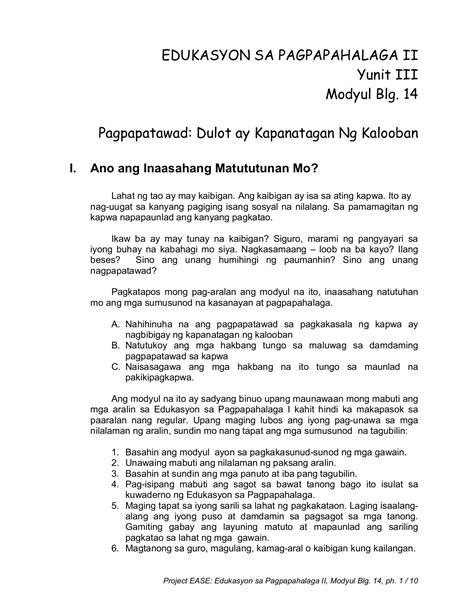 EDUKASYON SA PAGPAPAHALAGA II
Yunit III
Modyul Blg. 14

Pagpapatawad: Dulot ay Kapanatagan Ng Kalooban

I. Ano ang Inaasahang Matututunan Mo?

Lahat ng tao ay may kaibigan. Ang kaibigan ay isa sa ating kapwa. Ito ay nag-uugat sa kanyang pagiging isang sosyal na nilalang. Sa pamamagitan ng kapwa napapaunlad ang kanyang pagkatao.

Ikaw ba ay may tunay na kaibigan? Siguro, marami ng pangyayari sa iyong buhay na kabahagi mo siya. Nagkasamaang – loob na ba kayo? Ilang beses? Sino ang unang humihingi ng paumanhin? Sino ang unang nagpapatawad?

Pagkatapos mong pag-aralan ang modyul na ito, inaasahang natutuhan mo ang mga sumusunod na kasanayan at pagpapahalaga.

A. Nahihinuha na ang pagpapatawad sa pagkakasala ng kapwa ay nagbibigay ng kapanatagan ng kalooban
B. Natutukoy ang mga hakbang tungo sa maluwag sa damdaming pagpapatawad sa kapwa
C. Naisasagawa ang mga hakbang na ito tungo sa maunlad na pakikipagkapwa.

Ang modyul na ito ay sadyang binuo upang maunawaan mong mabuti ang mga aralin sa Edukasyon sa Pagpapahalaga I kahit hindi ka makapasok sa paaralan nang regular. Upang maging lubos ang iyong pag-unawa sa mga nilalaman ng aralin, sundin mo nang tapat ang mga sumusunod na tagubilin:

1. Basahin ang modyul ayon sa pagkakasunud-sunod ng mga gawain.
2. Unawaing mabuti ang nilalaman ng paksang aralin.
3. Basahin at sundin ang mga panuto at iba pang tagubilin.
4. Pag-isipang mabuti ang sagot sa bawat tanong bago ito isulat sa kuwaderno ng Edukasyon sa Pagpapahalaga.
5. Maging tapat sa iyong sarili sa lahat ng pagkakataon. Laging isaalang-alang ang iyong puso at damdamin sa pagsagot sa mga tanong. Gamiting gabay ang layuning matuto at mapaunlad ang sariling pagkatao sa lahat ng mga gawain.
6. Magtanong sa guro, magulang, kamag-aral o kaibigan kung kailangan.

Project EASE: Edukasyon sa Pagpapahalaga II, Modyul Blg. 14, ph. 1 / 10